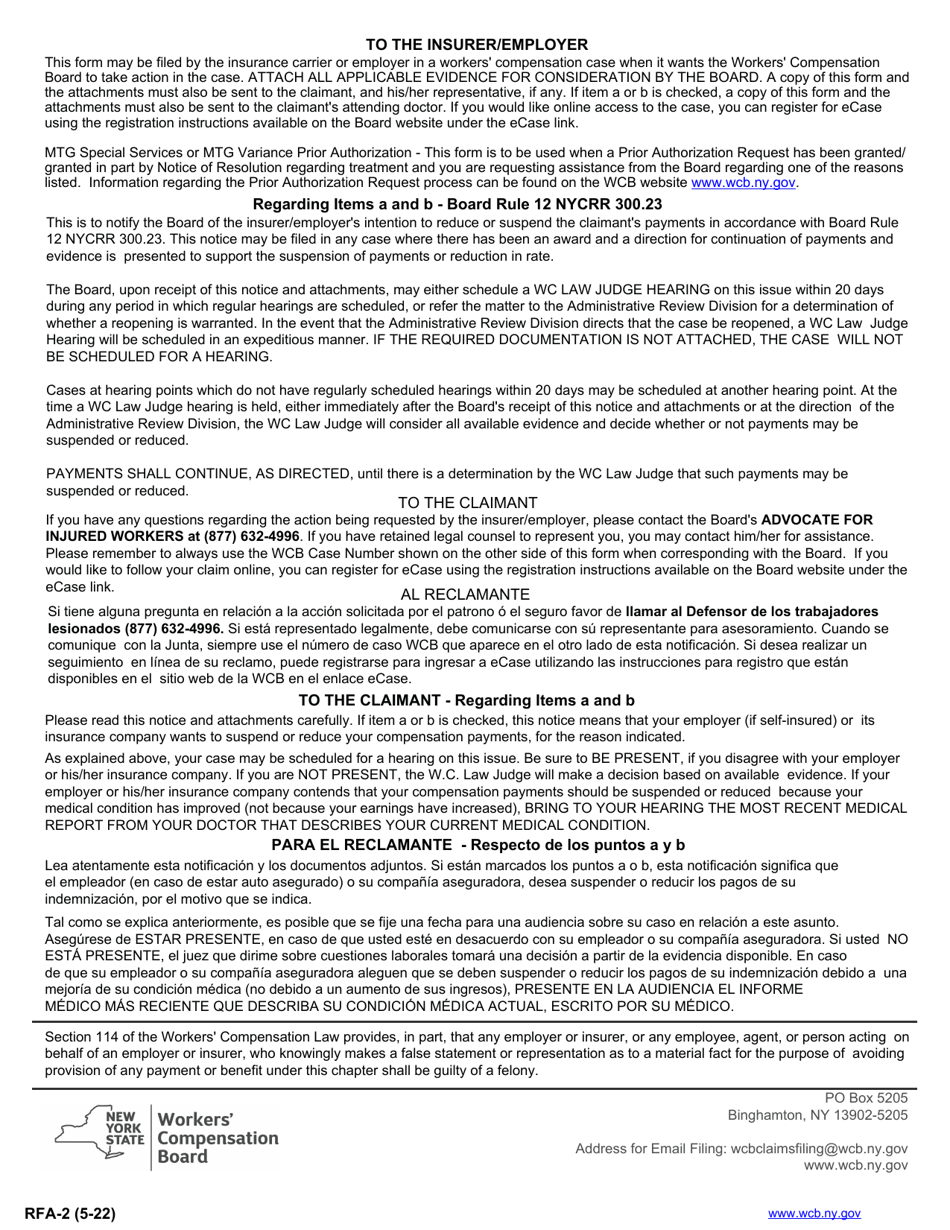 TO THE INSURER/EMPLOYER

This form may be filed by the insurance carrier or employer in a workers' compensation case when it wants the Workers' Compensation Board to take action in the case. ATTACH ALL APPLICABLE EVIDENCE FOR CONSIDERATION BY THE BOARD. A copy of this form and the attachments must also be sent to the claimant, and his/her representative, if any. If item a or b is checked, a copy of this form and the attachments must also be sent to the claimant's attending doctor. If you would like online access to the case, you can register for eCase using the registration instructions available on the Board website under the eCase link.

MTG Special Services or MTG Variance Prior Authorization - This form is to be used when a Prior Authorization Request has been granted/ granted in part by Notice of Resolution regarding treatment and you are requesting assistance from the Board regarding one of the reasons listed. Information regarding the Prior Authorization Request process can be found on the WCB website www.wcb.ny.gov.

Regarding Items a and b - Board Rule 12 NYCRR 300.23

This is to notify the Board of the insurer/employer's intention to reduce or suspend the claimant's payments in accordance with Board Rule 12 NYCRR 300.23. This notice may be filed in any case where there has been an award and a direction for continuation of payments and evidence is presented to support the suspension of payments or reduction in rate.

The Board, upon receipt of this notice and attachments, may either schedule a WC LAW JUDGE HEARING on this issue within 20 days during any period in which regular hearings are scheduled, or refer the matter to the Administrative Review Division for a determination of whether a reopening is warranted. In the event that the Administrative Review Division directs that the case be reopened, a WC Law Judge Hearing will be scheduled in an expeditious manner. IF THE REQUIRED DOCUMENTATION IS NOT ATTACHED, THE CASE WILL NOT BE SCHEDULED FOR A HEARING.

Cases at hearing points which do not have regularly scheduled hearings within 20 days may be scheduled at another hearing point. At the time a WC Law Judge hearing is held, either immediately after the Board's receipt of this notice and attachments or at the direction of the Administrative Review Division, the WC Law Judge will consider all available evidence and decide whether or not payments may be suspended or reduced.

PAYMENTS SHALL CONTINUE, AS DIRECTED, until there is a determination by the WC Law Judge that such payments may be suspended or reduced.

TO THE CLAIMANT

If you have any questions regarding the action being requested by the insurer/employer, please contact the Board's ADVOCATE FOR INJURED WORKERS at (877) 632-4996. If you have retained legal counsel to represent you, you may contact him/her for assistance. Please remember to always use the WCB Case Number shown on the other side of this form when corresponding with the Board. If you would like to follow your claim online, you can register for eCase using the registration instructions available on the Board website under the eCase link.

AL RECLAMANTE

Si tiene alguna pregunta en relación a la acción solicitada por el patrono ó el seguro favor de llamar al Defensor de los trabajadores lesionados (877) 632-4996. Si está representado legalmente, debe comunicarse con sú representante para asesoramiento. Cuando se comunique con la Junta, siempre use el número de caso WCB que aparece en el otro lado de esta notificación. Si desea realizar un seguimiento en línea de su reclamo, puede registrarse para ingresar a eCase utilizando las instrucciones para registro que están disponibles en el sitio web de la WCB en el enlace eCase.

TO THE CLAIMANT - Regarding Items a and b

Please read this notice and attachments carefully. If item a or b is checked, this notice means that your employer (if self-insured) or its insurance company wants to suspend or reduce your compensation payments, for the reason indicated.

As explained above, your case may be scheduled for a hearing on this issue. Be sure to BE PRESENT, if you disagree with your employer or his/her insurance company. If you are NOT PRESENT, the W.C. Law Judge will make a decision based on available evidence. If your employer or his/her insurance company contends that your compensation payments should be suspended or reduced because your medical condition has improved (not because your earnings have increased), BRING TO YOUR HEARING THE MOST RECENT MEDICAL REPORT FROM YOUR DOCTOR THAT DESCRIBES YOUR CURRENT MEDICAL CONDITION.

PARA EL RECLAMANTE - Respecto de los puntos a y b

Lea atentamente esta notificación y los documentos adjuntos. Si están marcados los puntos a o b, esta notificación significa que el empleador (en caso de estar auto asegurado) o su compañía aseguradora, desea suspender o reducir los pagos de su indemnización, por el motivo que se indica.

Tal como se explica anteriormente, es posible que se fije una fecha para una audiencia sobre su caso en relación a este asunto. Asegúrese de ESTAR PRESENTE, en caso de que usted esté en desacuerdo con su empleador o su compañía aseguradora. Si usted NO ESTÁ PRESENTE, el juez que dirime sobre cuestiones laborales tomará una decisión a partir de la evidencia disponible. En caso de que su empleador o su compañía aseguradora aleguen que se deben suspender o reducir los pagos de su indemnización debido a una mejoría de su condición médica (no debido a un aumento de sus ingresos), PRESENTE EN LA AUDIENCIA EL INFORME MÉDICO MÁS RECIENTE QUE DESCRIBA SU CONDICIÓN MÉDICA ACTUAL, ESCRITO POR SU MÉDICO.

Section 114 of the Workers' Compensation Law provides, in part, that any employer or insurer, or any employee, agent, or person acting on behalf of an employer or insurer, who knowingly makes a false statement or representation as to a material fact for the purpose of avoiding provision of any payment or benefit under this chapter shall be guilty of a felony.

NEW YORK STATE Workers' Compensation Board

PO Box 5205
Binghamton, NY 13902-5205

Address for Email Filing: wcbclaimsfiling@wcb.ny.gov
www.wcb.ny.gov

RFA-2 (5-22)

www.wcb.ny.gov